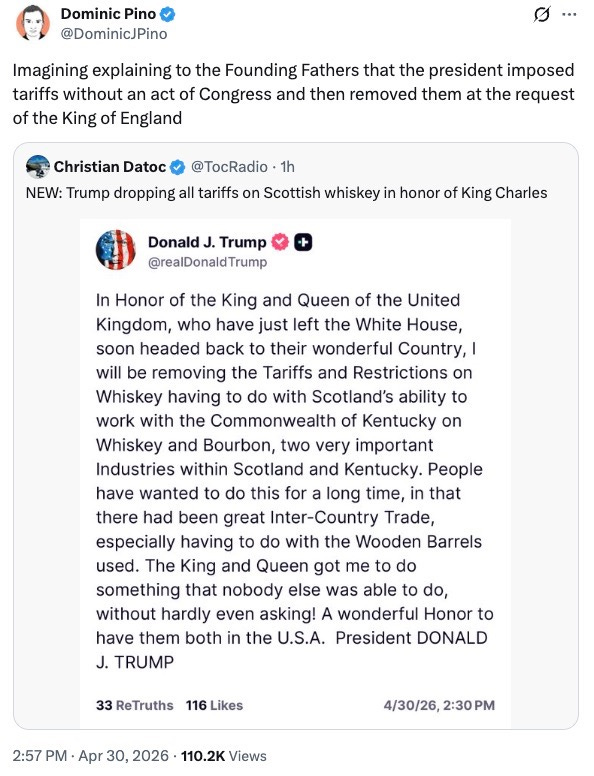 Dominic Pino
@DominicJPino

Imagining explaining to the Founding Fathers that the president imposed tariffs without an act of Congress and then removed them at the request of the King of England

Christian Datoc @TocRadio · 1h
NEW: Trump dropping all tariffs on Scottish whiskey in honor of King Charles

Donald J. Trump
@realDonaldTrump

In Honor of the King and Queen of the United Kingdom, who have just left the White House, soon headed back to their wonderful Country, I will be removing the Tariffs and Restrictions on Whiskey having to do with Scotland's ability to work with the Commonwealth of Kentucky on Whiskey and Bourbon, two very important Industries within Scotland and Kentucky. People have wanted to do this for a long time, in that there had been great Inter-Country Trade, especially having to do with the Wooden Barrels used. The King and Queen got me to do something that nobody else was able to do, without hardly even asking! A wonderful Honor to have them both in the U.S.A. President DONALD J. TRUMP

33 ReTruths 116 Likes 4/30/26, 2:30 PM

2:57 PM · Apr 30, 2026 · 110.2K Views